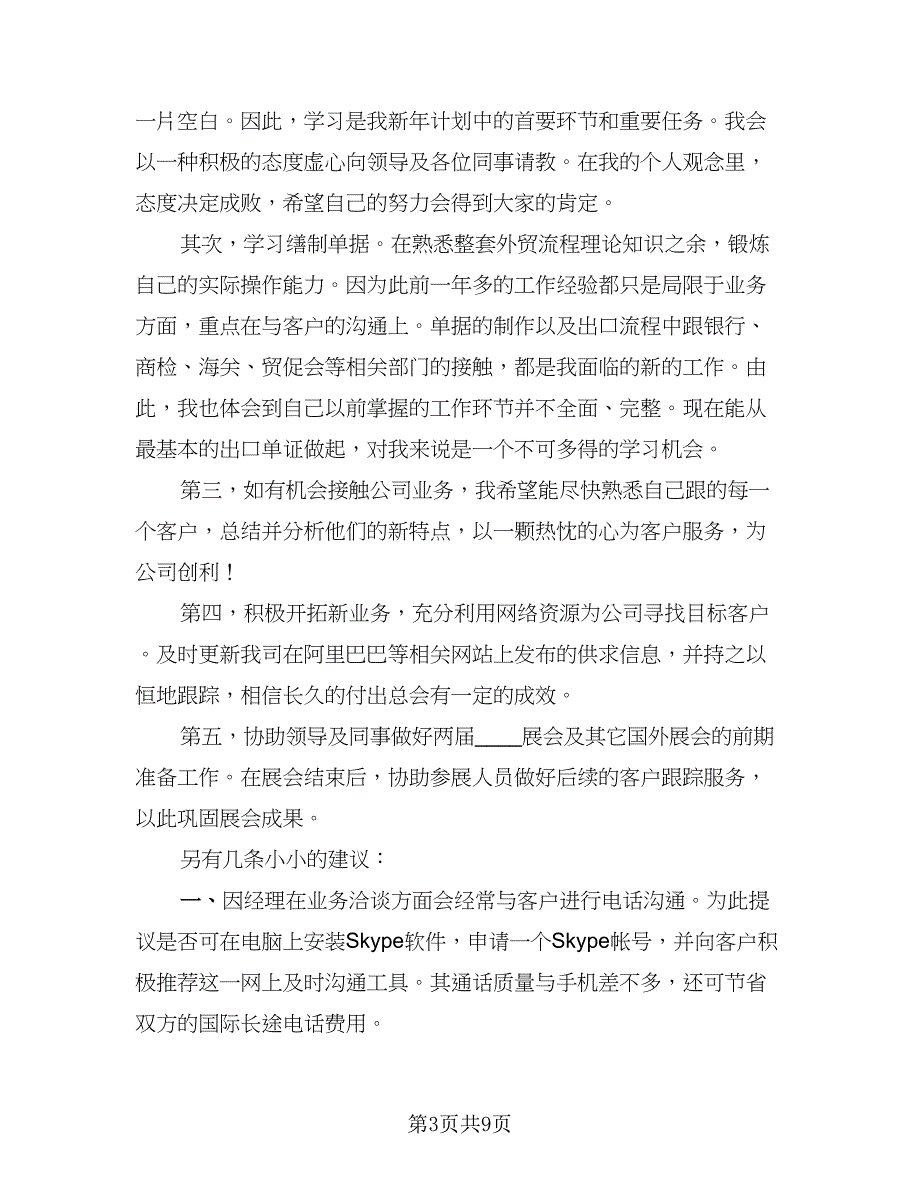 一片空白。因此，学习是我新年计划中的首要环节和重要任务。我会以一种积极的态度虚心向领导及各位同事请教。在我的个人观念里，态度决定成败，希望自己的努力会得到大家的肯定。

其次，学习缮制单据。在熟悉整套外贸流程理论知识之余，锻炼自己的实际操作能力。因为此前一年多的工作经验都只是局限于业务方面，重点在与客户的沟通上。单据的制作以及出口流程中跟银行、商检、海关、贸促会等相关部门的接触，都是我面临的新的工作。由此，我也体会到自己以前掌握的工作环节并不全面、完整。现在能从最基本的出口单证做起，对我来说是一个不可多得的学习机会。

第三，如有机会接触公司业务，我希望能尽快熟悉自己跟的每一个客户，总结并分析他们的新特点，以一颗热忱的心为客户服务，为公司创利！

第四，积极开拓新业务，充分利用网络资源为公司寻找目标客户。及时更新我司在阿里巴巴等相关网站上发布的供求信息，并持之以恒地跟踪，相信长久的付出总会有一定的成效。

第五，协助领导及同事做好两届____展会及其它国外展会的前期准备工作。在展会结束后，协助参展人员做好后续的客户跟踪服务，以此巩固展会成果。

另有几条小小的建议：

一、因经理在业务洽谈方面会经常与客户进行电话沟通。为此提议是否可在电脑上安装Skype软件，申请一个Skype帐号，并向客户积极推荐这一网上及时沟通工具。其通话质量与手机差不多，还可节省双方的国际长途电话费用。

第3页共9页